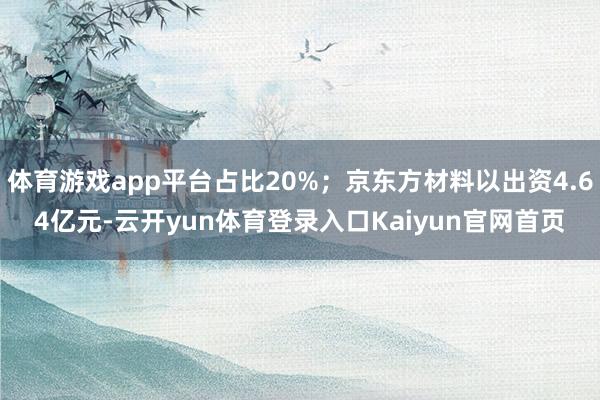 体育游戏app平台占比20%；京东方材料以出资4.64亿元-云开yun体育登录入口Kaiyun官网首页